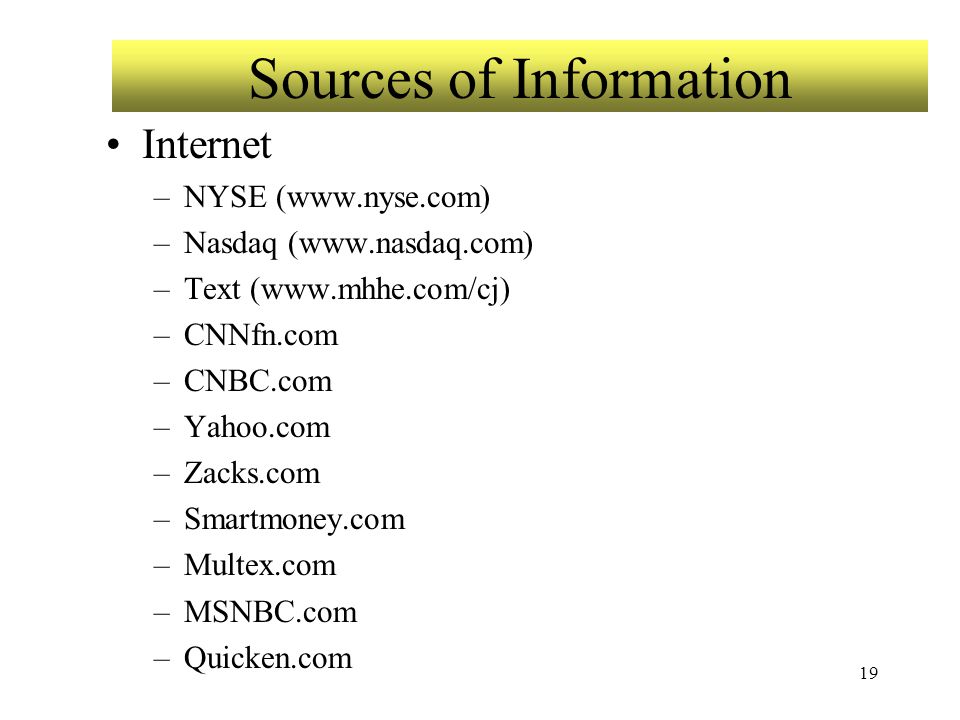 Sources of Information

• Internet
– NYSE (www.nyse.com)
– Nasdaq (www.nasdaq.com)
– Text (www.mhhe.com/cj)
– CNNfn.com
– CNBC.com
– Yahoo.com
– Zacks.com
– Smartmoney.com
– Multex.com
– MSNBC.com
– Quicken.com

19